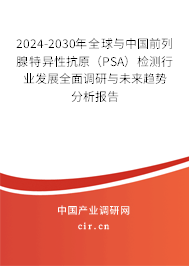 2024-2030年全球与中国前列腺特异性抗原（PSA）检测行业发展全面调研与未来趋势分析报告

中国产业调研网
cir.cn